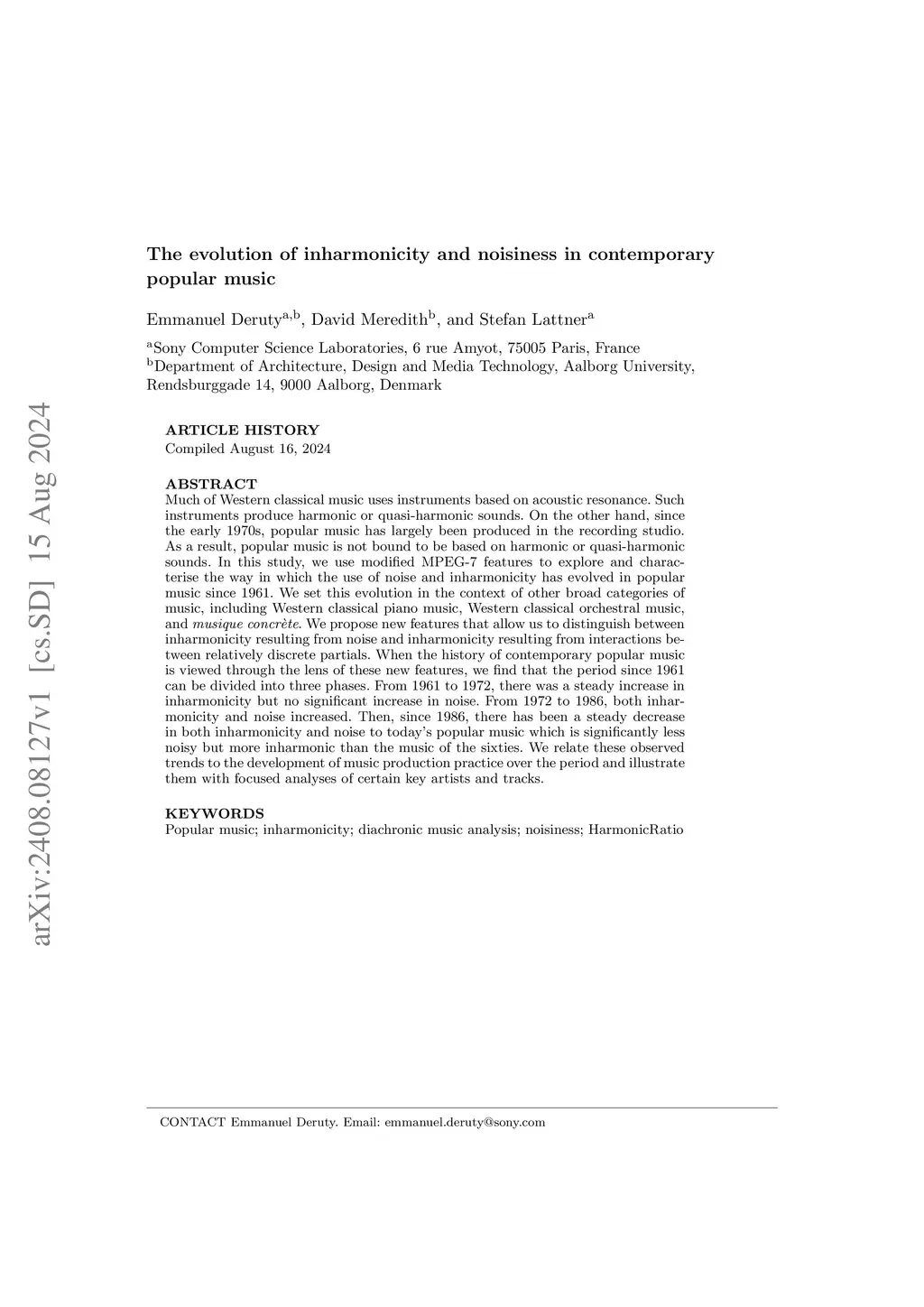 arXiv:2408.08127v1 [cs.SD] 15 Aug 2024

The evolution of inharmonicity and noisiness in contemporary popular music

Emmanuel Deruty$^{a,b}$, David Meredith$^{b}$, and Stefan Lattner$^{a}$

$^{a}$Sony Computer Science Laboratories, 6 rue Amyot, 75005 Paris, France
$^{b}$Department of Architecture, Design and Media Technology, Aalborg University, Rendsburggade 14, 9000 Aalborg, Denmark

ARTICLE HISTORY
Compiled August 16, 2024

ABSTRACT
Much of Western classical music uses instruments based on acoustic resonance. Such instruments produce harmonic or quasi-harmonic sounds. On the other hand, since the early 1970s, popular music has largely been produced in the recording studio. As a result, popular music is not bound to be based on harmonic or quasi-harmonic sounds. In this study, we use modified MPEG-7 features to explore and characterise the way in which the use of noise and inharmonicity has evolved in popular music since 1961. We set this evolution in the context of other broad categories of music, including Western classical piano music, Western classical orchestral music, and musique concrète. We propose new features that allow us to distinguish between inharmonicity resulting from noise and inharmonicity resulting from interactions between relatively discrete partials. When the history of contemporary popular music is viewed through the lens of these new features, we find that the period since 1961 can be divided into three phases. From 1961 to 1972, there was a steady increase in inharmonicity but no significant increase in noise. From 1972 to 1986, both inharmonicity and noise increased. Then, since 1986, there has been a steady decrease in both inharmonicity and noise to today's popular music which is significantly less noisy but more inharmonic than the music of the sixties. We relate these observed trends to the development of music production practice over the period and illustrate them with focused analyses of certain key artists and tracks.

KEYWORDS
Popular music; inharmonicity; diachronic music analysis; noisiness; HarmonicRatio

CONTACT Emmanuel Deruty. Email: emmanuel.deruty@sony.com